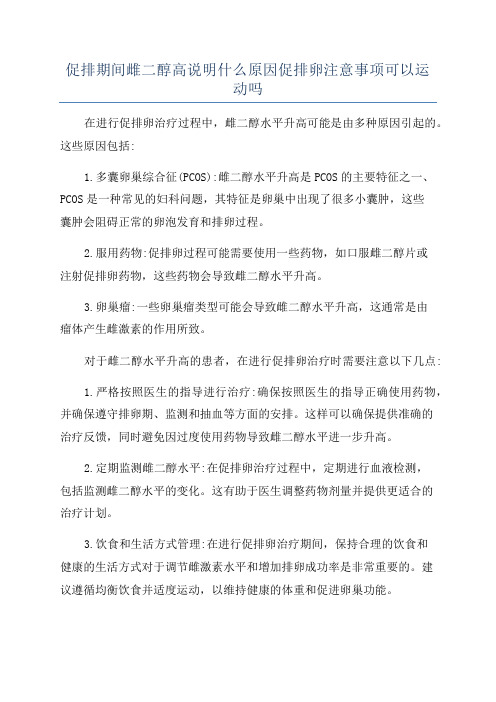 促排期间雌二醇高说明什么原因促排卵注意事项可以运动吗

在进行促排卵治疗过程中，雌二醇水平升高可能是由多种原因引起的。这些原因包括:

1.多囊卵巢综合征(PCOS):雌二醇水平升高是PCOS的主要特征之一、PCOS是一种常见的妇科问题，其特征是卵巢中出现了很多小囊肿，这些囊肿会阻碍正常的卵泡发育和排卵过程。

2.服用药物:促排卵过程可能需要使用一些药物，如口服雌二醇片或注射促排卵药物，这些药物会导致雌二醇水平升高。

3.卵巢瘤:一些卵巢瘤类型可能会导致雌二醇水平升高，这通常是由瘤体产生雌激素的作用所致。

对于雌二醇水平升高的患者，在进行促排卵治疗时需要注意以下几点:

1.严格按照医生的指导进行治疗:确保按照医生的指导正确使用药物，并确保遵守排卵期、监测和抽血等方面的安排。这样可以确保提供准确的治疗反馈，同时避免因过度使用药物导致雌二醇水平进一步升高。

2.定期监测雌二醇水平:在促排卵治疗过程中，定期进行血液检测，包括监测雌二醇水平的变化。这有助于医生调整药物剂量并提供更适合的治疗计划。

3.饮食和生活方式管理:在进行促排卵治疗期间，保持合理的饮食和健康的生活方式对于调节雌激素水平和增加排卵成功率是非常重要的。建议遵循均衡饮食并适度运动，以维持健康的体重和促进卵巢功能。